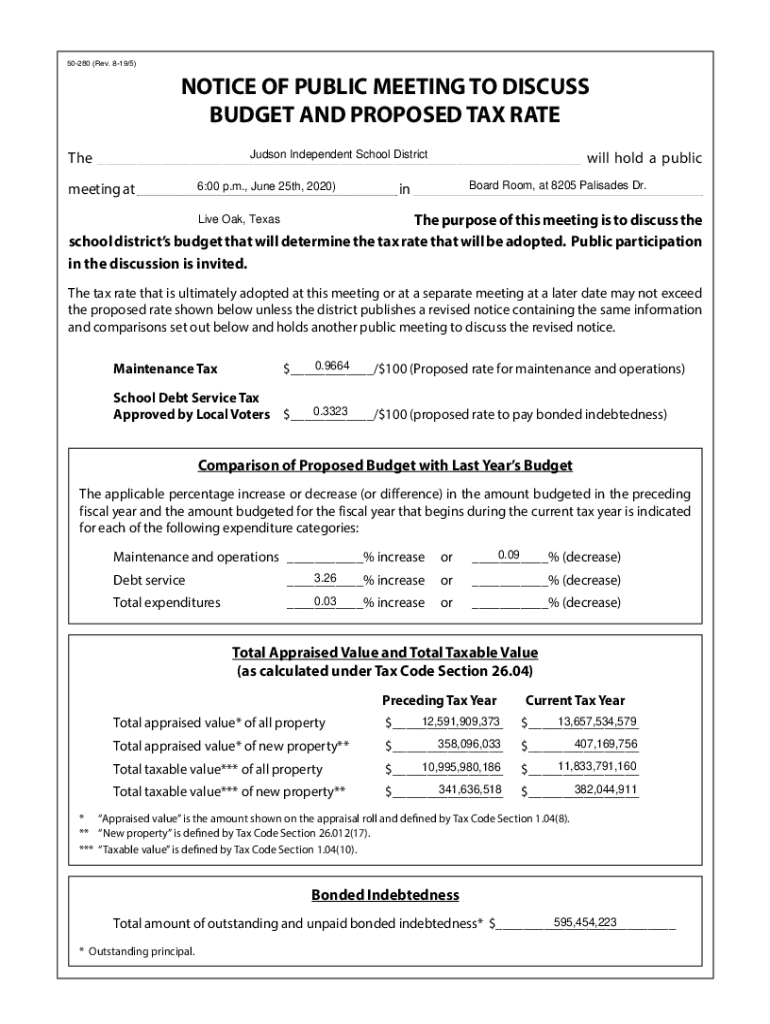 50-280 (Rev. 8-19/5)

NOTICE OF PUBLIC MEETING TO DISCUSS BUDGET AND PROPOSED TAX RATE

The Judson Independent School District will hold a public meeting at 6:00 p.m., June 25th, 2020) in Board Room, at 8205 Palisades Dr. Live Oak, Texas **The purpose of this meeting is to discuss the school district's budget that will determine the tax rate that will be adopted. Public participation in the discussion is invited.**

The tax rate that is ultimately adopted at this meeting or at a separate meeting at a later date may not exceed the proposed rate shown below unless the district publishes a revised notice containing the same information and comparisons set out below and holds another public meeting to discuss the revised notice.

Maintenance Tax $ 0.9664 /$100 (Proposed rate for maintenance and operations)

School Debt Service Tax Approved by Local Voters $ 0.3323 /$100 (proposed rate to pay bonded indebtedness)

Comparison of Proposed Budget with Last Year's Budget

The applicable percentage increase or decrease (or difference) in the amount budgeted in the preceding fiscal year and the amount budgeted for the fiscal year that begins during the current tax year is indicated for each of the following expenditure categories:

Maintenance and operations ___________% increase or 0.09 % (decrease)
Debt service 3.26 % increase or ___________% (decrease)
Total expenditures 0.03 % increase or ___________% (decrease)

Total Appraised Value and Total Taxable Value
(as calculated under Tax Code Section 26.04)

| | Preceding Tax Year | Current Tax Year |
|---|---|---|
| Total appraised value* of all property | $ 12,591,909,373 | $ 13,657,534,579 |
| Total appraised value* of new property** | $ 358,096,033 | $ 407,169,756 |
| Total taxable value*** of all property | $ 10,995,980,186 | $ 11,833,791,160 |
| Total taxable value*** of new property** | $ 341,636,518 | $ 382,044,911 |

* "Appraised value" is the amount shown on the appraisal roll and defined by Tax Code Section 1.04(8).
** "New property" is defined by Tax Code Section 26.012(17).
*** "Taxable value" is defined by Tax Code Section 1.04(10).

Bonded Indebtedness

Total amount of outstanding and unpaid bonded indebtedness* $ 595,454,223

* Outstanding principal.